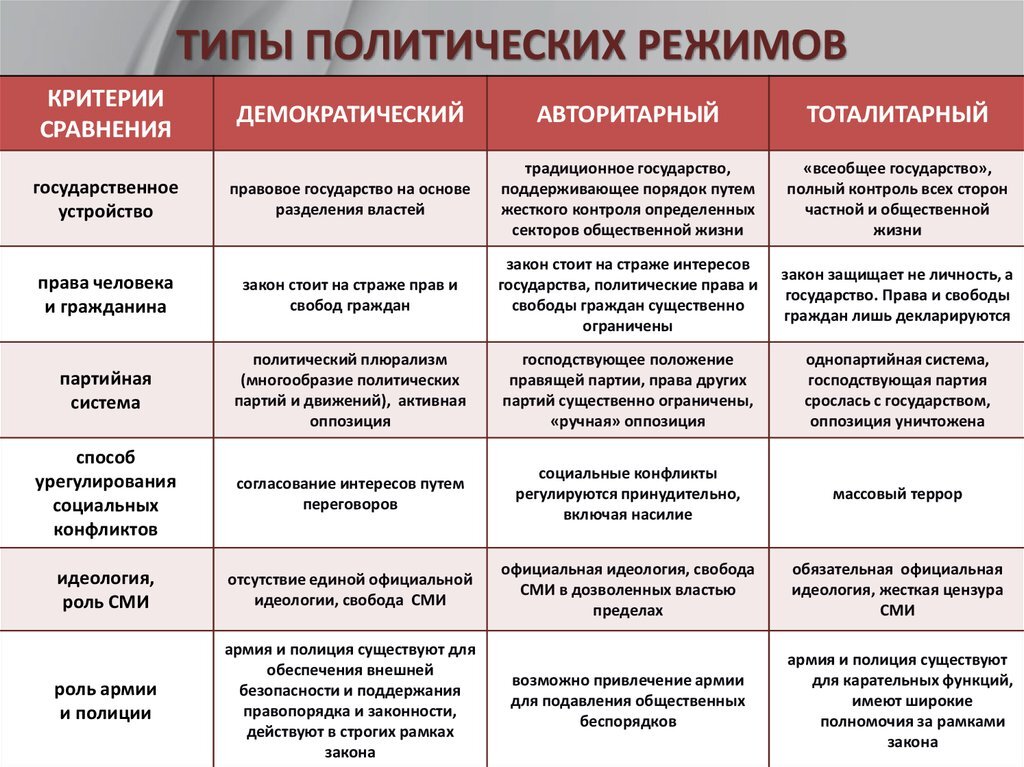 ТИПЫ ПОЛИТИЧЕСКИХ РЕЖИМОВ

| КРИТЕРИИ СРАВНЕНИЯ | ДЕМОКРАТИЧЕСКИЙ | АВТОРИТАРНЫЙ | ТОТАЛИТАРНЫЙ |
|---|---|---|---|
| государственное устройство | правовое государство на основе разделения властей | традиционное государство, поддерживающее порядок путем жесткого контроля определенных секторов общественной жизни | «всеобщее государство», полный контроль всех сторон частной и общественной жизни |
| права человека и гражданина | закон стоит на страже прав и свобод граждан | закон стоит на страже интересов государства, политические права и свободы граждан существенно ограничены | закон защищает не личность, а государство. Права и свободы граждан лишь декларируются |
| партийная система | политический плюрализм (многообразие политических партий и движений), активная оппозиция | господствующее положение правящей партии, права других партий существенно ограничены, «ручная» оппозиция | однопартийная система, господствующая партия срослась с государством, оппозиция уничтожена |
| способ урегулирования социальных конфликтов | согласование интересов путем переговоров | социальные конфликты регулируются принудительно, включая насилие | массовый террор |
| идеология, роль СМИ | отсутствие единой официальной идеологии, свобода СМИ | официальная идеология, свобода СМИ в дозволенных властью пределах | обязательная официальная идеология, жесткая цензура СМИ |
| роль армии и полиции | армия и полиция существуют для обеспечения внешней безопасности и поддержания правопорядка и законности, действуют в строгих рамках закона | возможно привлечение армии для подавления общественных беспорядков | армия и полиция существуют для карательных функций, имеют широкие полномочия за рамками закона |